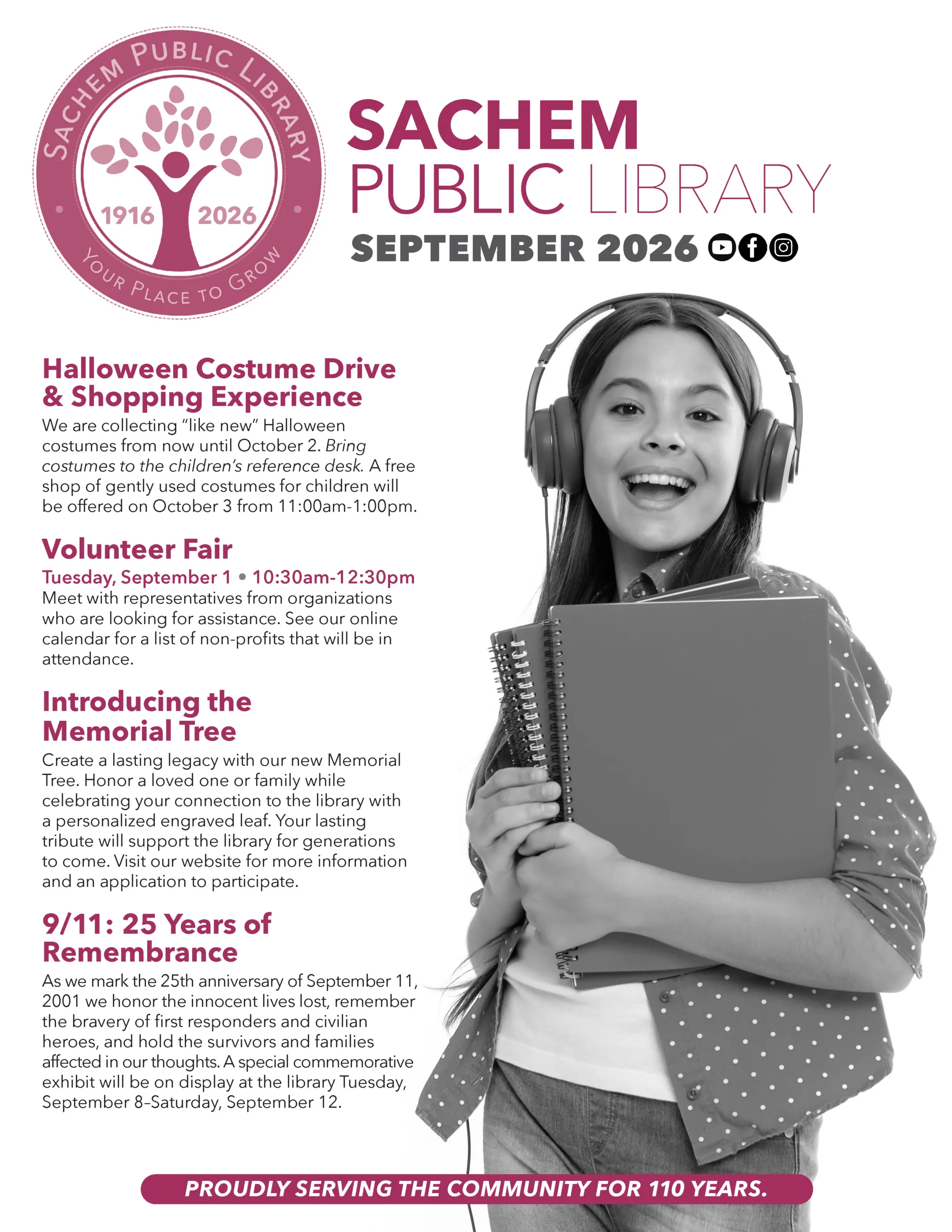 SACHEM PUBLIC LIBRARY
1916 2026
YOUR PLACE TO GROW

SACHEM
PUBLIC LIBRARY
SEPTEMBER 2026

Halloween Costume Drive & Shopping Experience

We are collecting "like new" Halloween costumes from now until October 2. Bring costumes to the children's reference desk. A free shop of gently used costumes for children will be offered on October 3 from 11:00am-1:00pm.

Volunteer Fair

Tuesday, September 1 • 10:30am-12:30pm

Meet with representatives from organizations who are looking for assistance. See our online calendar for a list of non-profits that will be in attendance.

Introducing the Memorial Tree

Create a lasting legacy with our new Memorial Tree. Honor a loved one or family while celebrating your connection to the library with a personalized engraved leaf. Your lasting tribute will support the library for generations to come. Visit our website for more information and an application to participate.

9/11: 25 Years of Remembrance

As we mark the 25th anniversary of September 11, 2001 we honor the innocent lives lost, remember the bravery of first responders and civilian heroes, and hold the survivors and families affected in our thoughts. A special commemorative exhibit will be on display at the library Tuesday, September 8–Saturday, September 12.

PROUDLY SERVING THE COMMUNITY FOR 110 YEARS.